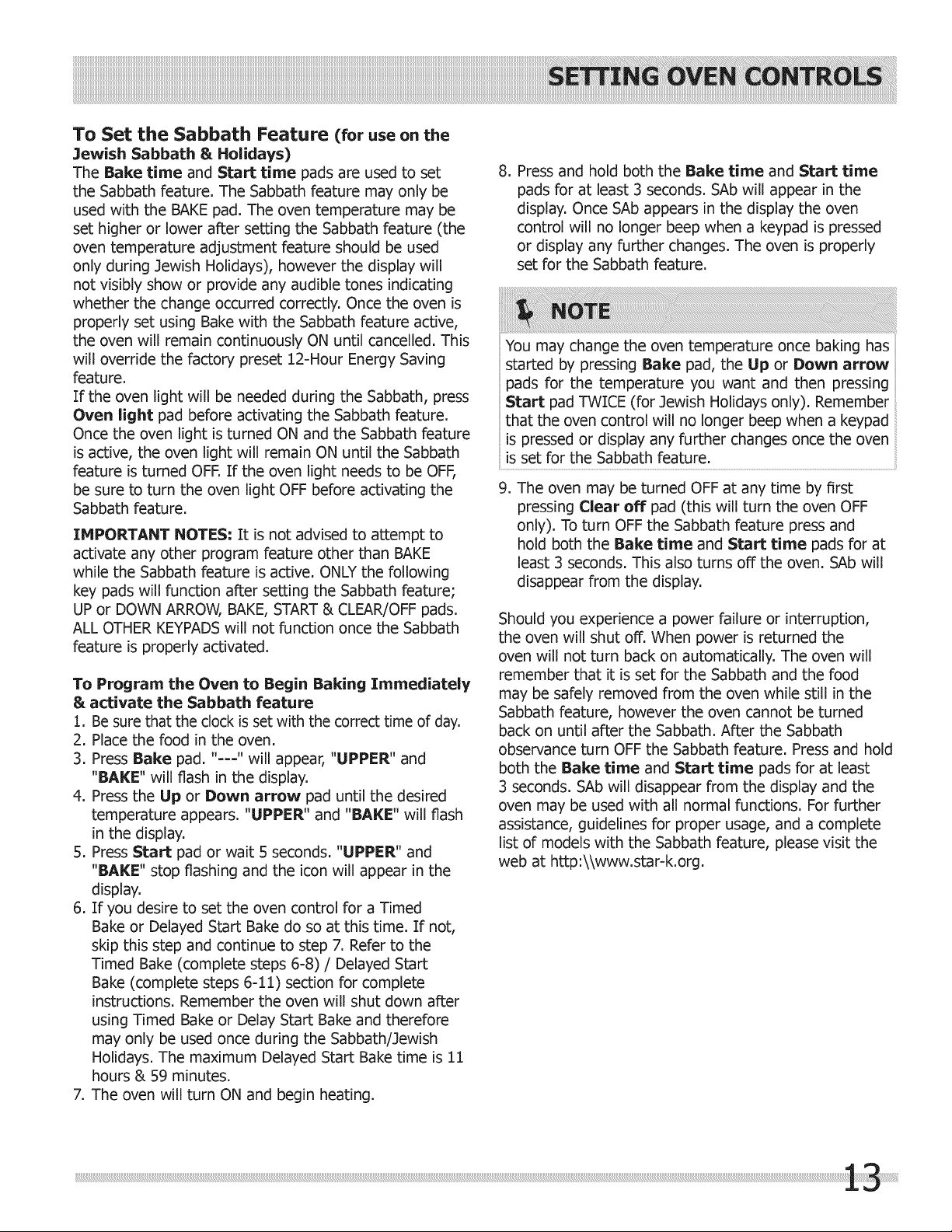 SETTING OVEN CONTROLS

To Set the Sabbath Feature (for use on the Jewish Sabbath & Holidays)
The Bake time and Start time pads are used to set the Sabbath feature. The Sabbath feature may only be used with the BAKE pad. The oven temperature may be set higher or lower after setting the Sabbath feature (the oven temperature adjustment feature should be used only during Jewish Holidays), however the display will not visibly show or provide any audible tones indicating whether the change occurred correctly. Once the oven is properly set using Bake with the Sabbath feature active, the oven will remain continuously ON until cancelled. This will override the factory preset 12-Hour Energy Saving feature.
If the oven light will be needed during the Sabbath, press Oven light pad before activating the Sabbath feature. Once the oven light is turned ON and the Sabbath feature is active, the oven light will remain ON until the Sabbath feature is turned OFF. If the oven light needs to be OFF, be sure to turn the oven light OFF before activating the Sabbath feature.

IMPORTANT NOTES: It is not advised to attempt to activate any other program feature other than BAKE while the Sabbath feature is active. ONLY the following key pads will function after setting the Sabbath feature; UP or DOWN ARROW, BAKE, START & CLEAR/OFF pads. ALL OTHER KEYPADS will not function once the Sabbath feature is properly activated.

To Program the Oven to Begin Baking Immediately & activate the Sabbath feature
1. Be sure that the clock is set with the correct time of day.
2. Place the food in the oven.
3. Press Bake pad. "---" will appear, "UPPER" and "BAKE" will flash in the display.
4. Press the Up or Down arrow pad until the desired temperature appears. "UPPER" and "BAKE" will flash in the display.
5. Press Start pad or wait 5 seconds. "UPPER" and "BAKE" stop flashing and the icon will appear in the display.
6. If you desire to set the oven control for a Timed Bake or Delayed Start Bake do so at this time. If not, skip this step and continue to step 7. Refer to the Timed Bake (complete steps 6-8) / Delayed Start Bake (complete steps 6-11) section for complete instructions. Remember the oven will shut down after using Timed Bake or Delay Start Bake and therefore may only be used once during the Sabbath/Jewish Holidays. The maximum Delayed Start Bake time is 11 hours & 59 minutes.
7. The oven will turn ON and begin heating.

8. Press and hold both the Bake time and Start time pads for at least 3 seconds. SAb will appear in the display. Once SAb appears in the display the oven control will no longer beep when a keypad is pressed or display any further changes. The oven is properly set for the Sabbath feature.

NOTE
You may change the oven temperature once baking has started by pressing Bake pad, the Up or Down arrow pads for the temperature you want and then pressing Start pad TWICE (for Jewish Holidays only). Remember that the oven control will no longer beep when a keypad is pressed or display any further changes once the oven is set for the Sabbath feature.

9. The oven may be turned OFF at any time by first pressing Clear off pad (this will turn the oven OFF only). To turn OFF the Sabbath feature press and hold both the Bake time and Start time pads for at least 3 seconds. This also turns off the oven. SAb will disappear from the display.

Should you experience a power failure or interruption, the oven will shut off. When power is returned the oven will not turn back on automatically. The oven will remember that it is set for the Sabbath and the food may be safely removed from the oven while still in the Sabbath feature, however the oven cannot be turned back on until after the Sabbath. After the Sabbath observance turn OFF the Sabbath feature. Press and hold both the Bake time and Start time pads for at least 3 seconds. SAb will disappear from the display and the oven may be used with all normal functions. For further assistance, guidelines for proper usage, and a complete list of models with the Sabbath feature, please visit the web at http:\\www.star-k.org.

13